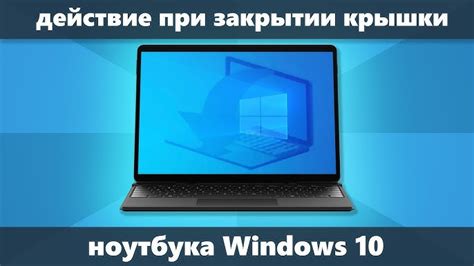 действие при закрытии крышки

ноутбука Windows 10